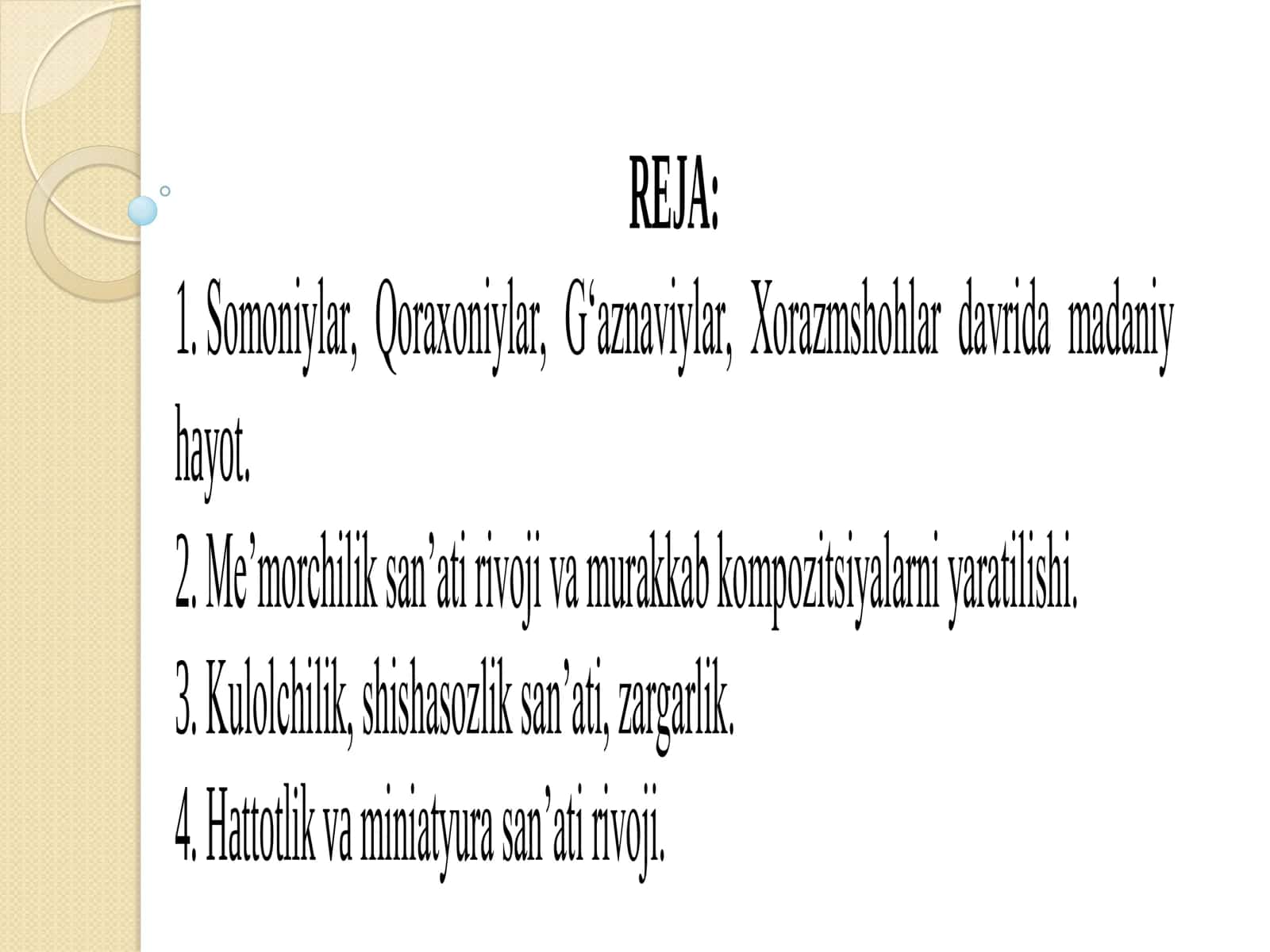 REJA:

1. Somoniylar, Qoraxoniylar, G‘aznaviylar, Xorazmshohlar davrida madaniy hayot.

2. Me’morchilik san’ati rivoji va murakkab kompozitsiyalarni yaratilishi.

3. Kulolchilik, shishasozlik san’ati, zargarlik.

4. Hattotlik va miniatyura san’ati rivoji.